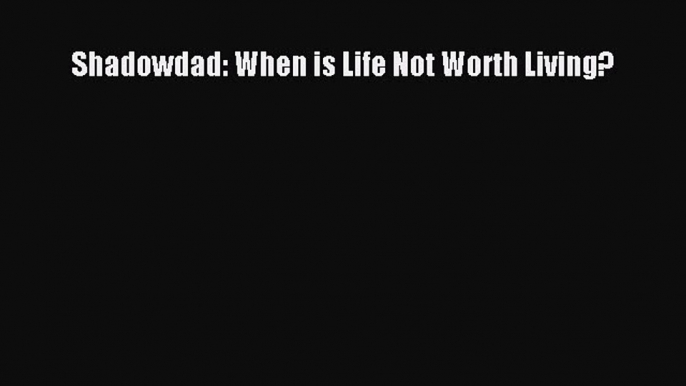 Shadowdad: When is Life Not Worth Living?